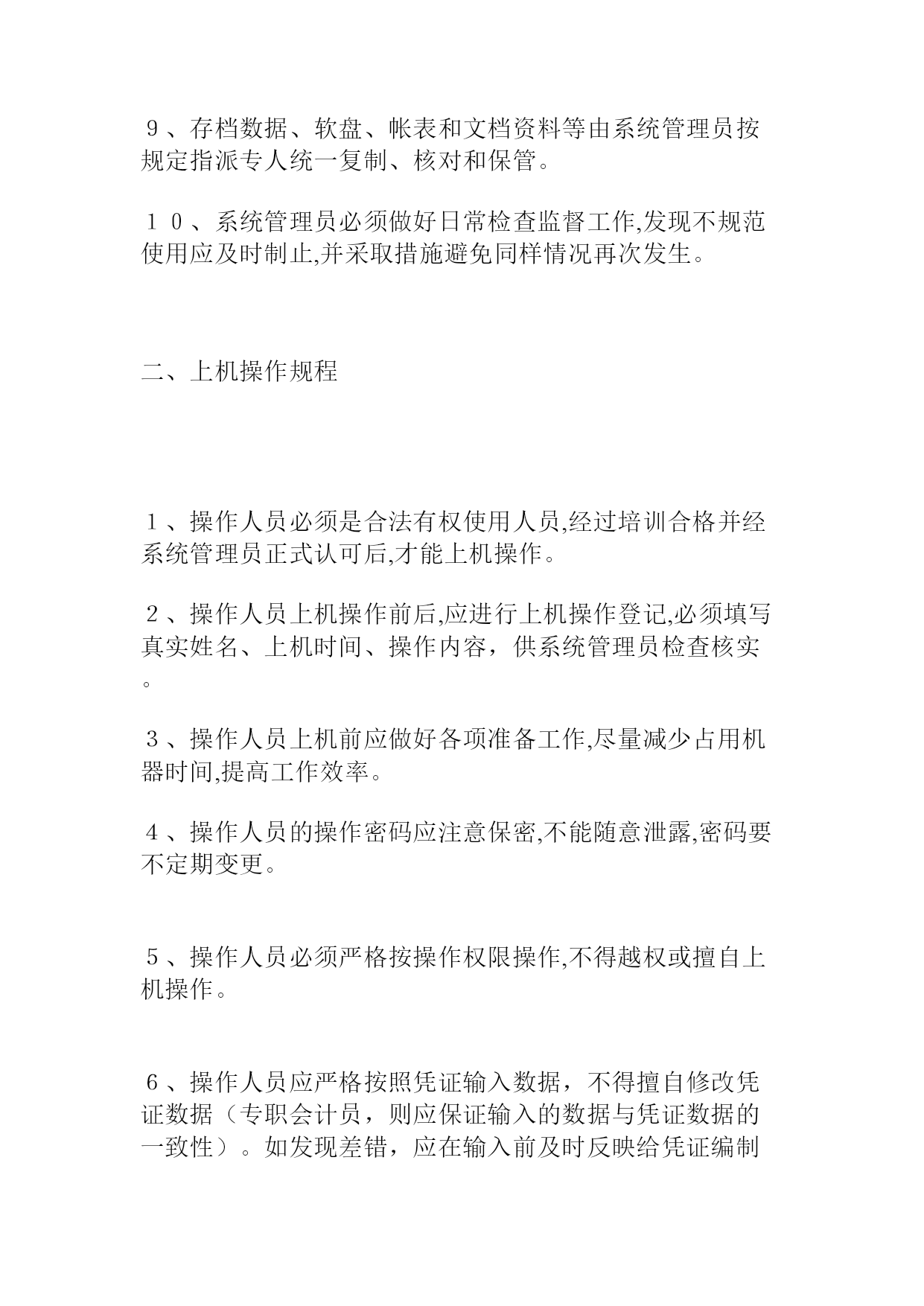 ９、存档数据、软盘、帐表和文档资料等由系统管理员按规定指派专人统一复制、核对和保管。

１０、系统管理员必须做好日常检查监督工作,发现不规范使用应及时制止,并采取措施避免同样情况再次发生。

二、上机操作规程

１、操作人员必须是合法有权使用人员,经过培训合格并经系统管理员正式认可后,才能上机操作。

２、操作人员上机操作前后,应进行上机操作登记,必须填写真实姓名、上机时间、操作内容，供系统管理员检查核实。

３、操作人员上机前应做好各项准备工作,尽量减少占用机器时间,提高工作效率。

４、操作人员的操作密码应注意保密,不能随意泄露,密码要不定期变更。

５、操作人员必须严格按操作权限操作,不得越权或擅自上机操作。

６、操作人员应严格按照凭证输入数据，不得擅自修改凭证数据（专职会计员，则应保证输入的数据与凭证数据的一致性）。如发现差错，应在输入前及时反映给凭证编制